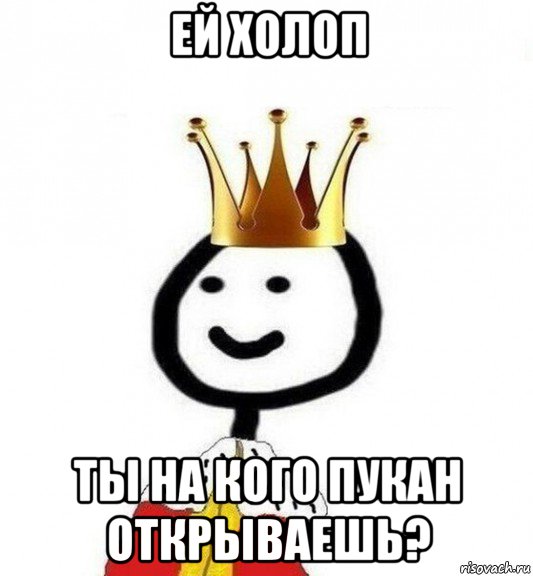 ЕЙ ХОЛОП

ТЫ НА КОГО ПУКАН ОТКРЫВАЕШЬ?

risovach.ru